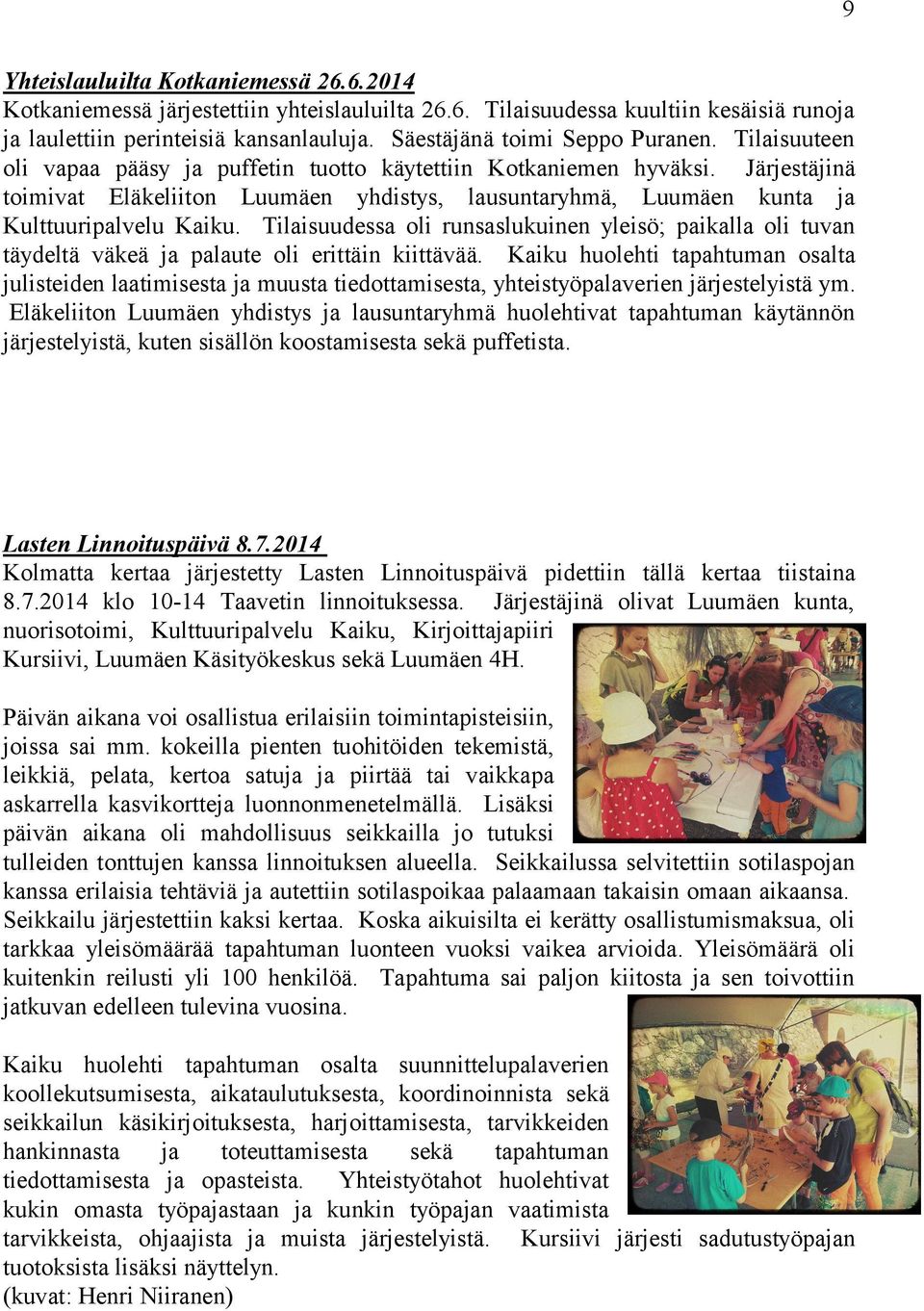 9

Yhteislauluilta Kotkaniemessä 26.6.2014

Kotkaniemessä järjestettiin yhteislauluilta 26.6. Tilaisuudessa kuultiin kesäisiä runoja ja laulettiin perinteisiä kansanlauluja. Säestäjänä toimi Seppo Puranen. Tilaisuuteen oli vapaa pääsy ja puffetin tuotto käytettiin Kotkaniemen hyväksi. Järjestäjinä toimivat Eläkeliiton Luumäen yhdistys, lausuntaryhmä, Luumäen kunta ja Kulttuuripalvelu Kaiku. Tilaisuudessa oli runsaslukuinen yleisö; paikalla oli tuvan täydeltä väkeä ja palaute oli erittäin kiittävää. Kaiku huolehti tapahtuman osalta julisteiden laatimisesta ja muusta tiedottamisesta, yhteistyöpalaverien järjestelyistä ym. Eläkeliiton Luumäen yhdistys ja lausuntaryhmä huolehtivat tapahtuman käytännön järjestelyistä, kuten sisällön koostamisesta sekä puffetista.

Lasten Linnoituspäivä 8.7.2014

Kolmatta kertaa järjestetty Lasten Linnoituspäivä pidettiin tällä kertaa tiistaina 8.7.2014 klo 10-14 Taavetin linnoituksessa. Järjestäjinä olivat Luumäen kunta, nuorisotoimi, Kulttuuripalvelu Kaiku, Kirjoittajapiiri Kursiivi, Luumäen Käsityökeskus sekä Luumäen 4H.

Päivän aikana voi osallistua erilaisiin toimintapisteisiin, joissa sai mm. kokeilla pienten tuohitöiden tekemistä, leikkiä, pelata, kertoa satuja ja piirtää tai vaikkapa askarrella kasvikortteja luonnonmenetelmällä. Lisäksi päivän aikana oli mahdollisuus seikkailla jo tutuksi tulleiden tonttujen kanssa linnoituksen alueella. Seikkailussa selvitettiin sotilaspojan kanssa erilaisia tehtäviä ja autettiin sotilaspoikaa palaamaan takaisin omaan aikaansa. Seikkailu järjestettiin kaksi kertaa. Koska aikuisilta ei kerätty osallistumismaksua, oli tarkkaa yleisömäärää tapahtuman luonteen vuoksi vaikea arvioida. Yleisömäärä oli kuitenkin reilusti yli 100 henkilöä. Tapahtuma sai paljon kiitosta ja sen toivottiin jatkuvan edelleen tulevina vuosina.

Kaiku huolehti tapahtuman osalta suunnittelupalaverien koollekutsumisesta, aikataulutuksesta, koordinoinnista sekä seikkailun käsikirjoituksesta, harjoittamisesta, tarvikkeiden hankinnasta ja toteuttamisesta sekä tapahtuman tiedottamisesta ja opasteista. Yhteistyötahot huolehtivat kukin omasta työpajastaan ja kunkin työpajan vaatimista tarvikkeista, ohjaajista ja muista järjestelyistä. Kursiivi järjesti sadutustyöpajan tuotoksista lisäksi näyttelyn.
(kuvat: Henri Niiranen)